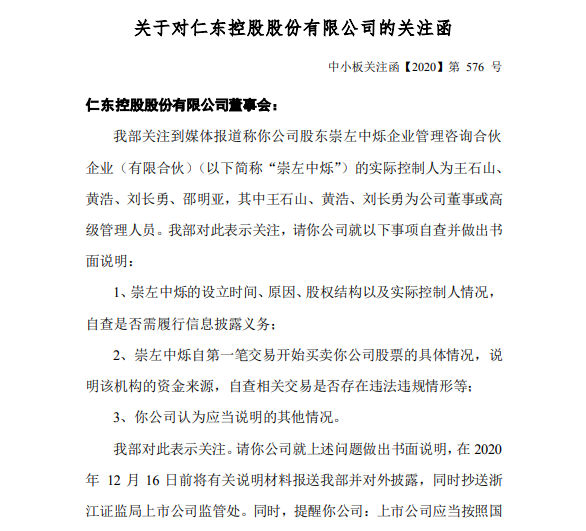 关于对仁东控股股份有限公司的关注函

中小板关注函【2020】第 576 号

仁东控股股份有限公司董事会：

我部关注到媒体报道称你公司股东崇左中烁企业管理咨询合伙企业（有限合伙）（以下简称“崇左中烁”）的实际控制人为王石山、黄浩、刘长勇、邵明亚，其中王石山、黄浩、刘长勇为公司董事或高级管理人员。我部对此表示关注，请你公司就以下事项自查并做出书面说明：

1、崇左中烁的设立时间、原因、股权结构以及实际控制人情况，自查是否需履行信息披露义务；

2、崇左中烁自第一笔交易开始买卖你公司股票的具体情况，说明该机构的资金来源，自查相关交易是否存在违法违规情形等；

3、你公司认为应当说明的其他情况。

我部对此表示关注。请你公司就上述问题做出书面说明，在 2020 年 12 月 16 日前将有关说明材料报送我部并对外披露，同时抄送浙江证监局上市公司监管处。同时，提醒你公司：上市公司应当按照国